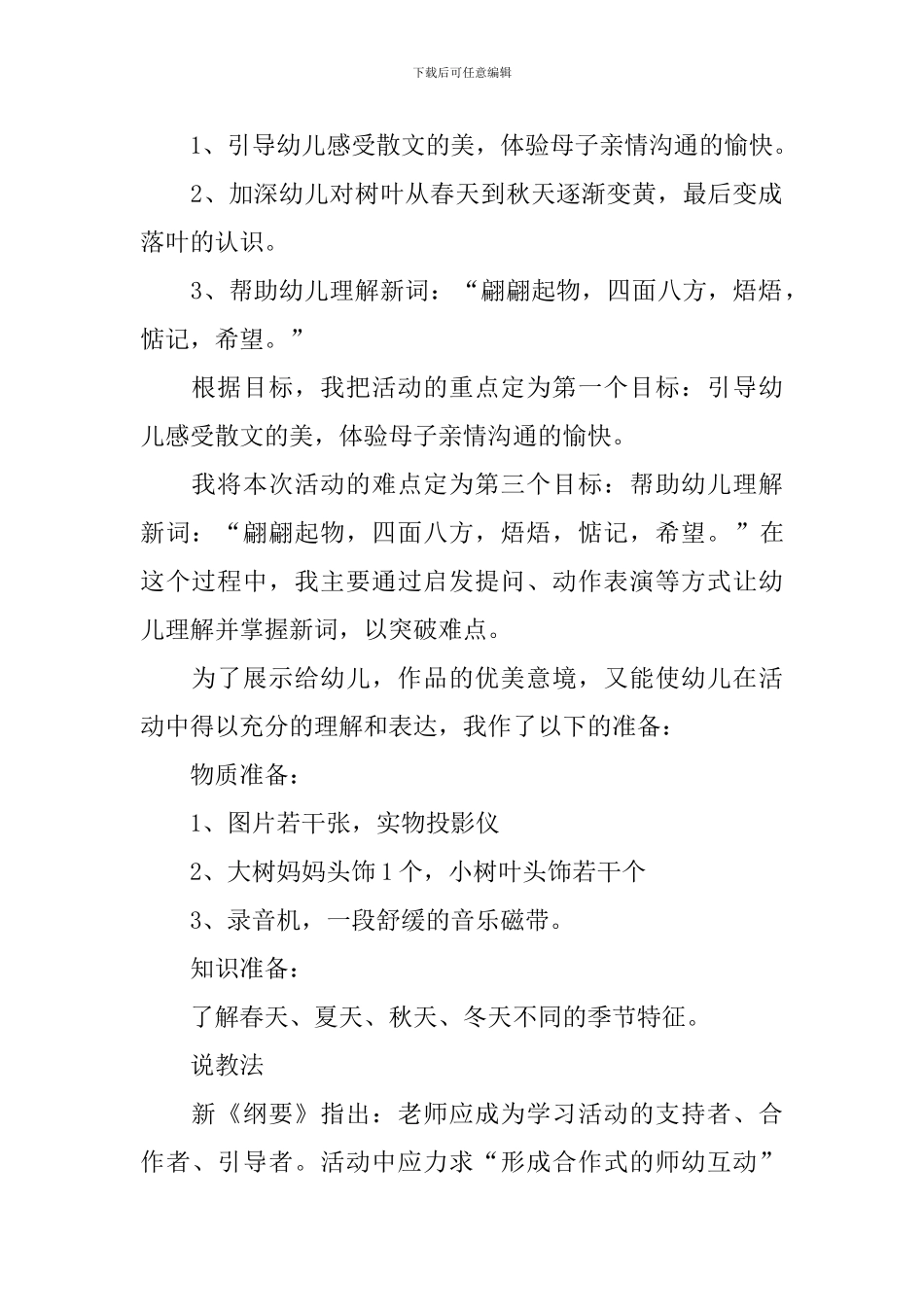 下载后可任意编辑

1、引导幼儿感受散文的美，体验母子亲情沟通的愉快。

2、加深幼儿对树叶从春天到秋天逐渐变黄，最后变成落叶的认识。

3、帮助幼儿理解新词：“翩翩起物，四面八方，焐焐，惦记，希望。”

根据目标，我把活动的重点定为第一个目标：引导幼儿感受散文的美，体验母子亲情沟通的愉快。

我将本次活动的难点定为第三个目标：帮助幼儿理解新词：“翩翩起物，四面八方，焐焐，惦记，希望。”在这个过程中，我主要通过启发提问、动作表演等方式让幼儿理解并掌握新词，以突破难点。

为了展示给幼儿，作品的优美意境，又能使幼儿在活动中得以充分的理解和表达，我作了以下的准备：

物质准备：

1、图片若干张，实物投影仪

2、大树妈妈头饰1个，小树叶头饰若干个

3、录音机，一段舒缓的音乐磁带。

知识准备：

了解春天、夏天、秋天、冬天不同的季节特征。

说教法

新《纲要》指出：老师应成为学习活动的支持者、合作者、引导者。活动中应力求“形成合作式的师幼互动”